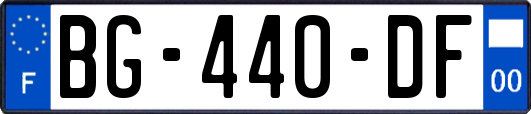 F
BG-440-DF
00